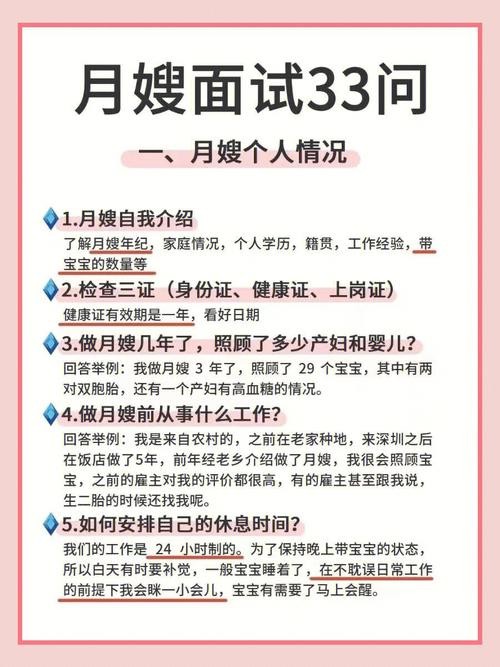 月嫂面试33问

一、月嫂个人情况

1.月嫂自我介绍

了解月嫂年纪，家庭情况，个人学历，籍贯，工作经验，带宝宝的数量等

2.检查三证（身份证、健康证、上岗证）

健康证有效期是一年，看好日期

3.做月嫂几年了，照顾了多少产妇和婴儿?

回答举例：我做月嫂 3 年了，照顾了 29 个宝宝，其中有两对双胞胎，还有一个产妇有高血糖的情况。

4.做月嫂前从事什么工作?

回答举例：我是来自农村的，之前在老家种地，来深圳之后在饭店做了5年，前年经老乡介绍做了月嫂，我很会照顾宝宝，之前的雇主对我的评价都很高，有的雇主甚至跟我说，生二胎的时候还找我呢。

5.如何安排自己的休息时间?

我们的工作是 24 小时制的。为了保持晚上带宝宝的状态，所以白天有时要补觉，一般宝宝睡着了，在不耽误日常工作的前提下我会眯一小会儿，宝宝有需要了马上会醒。